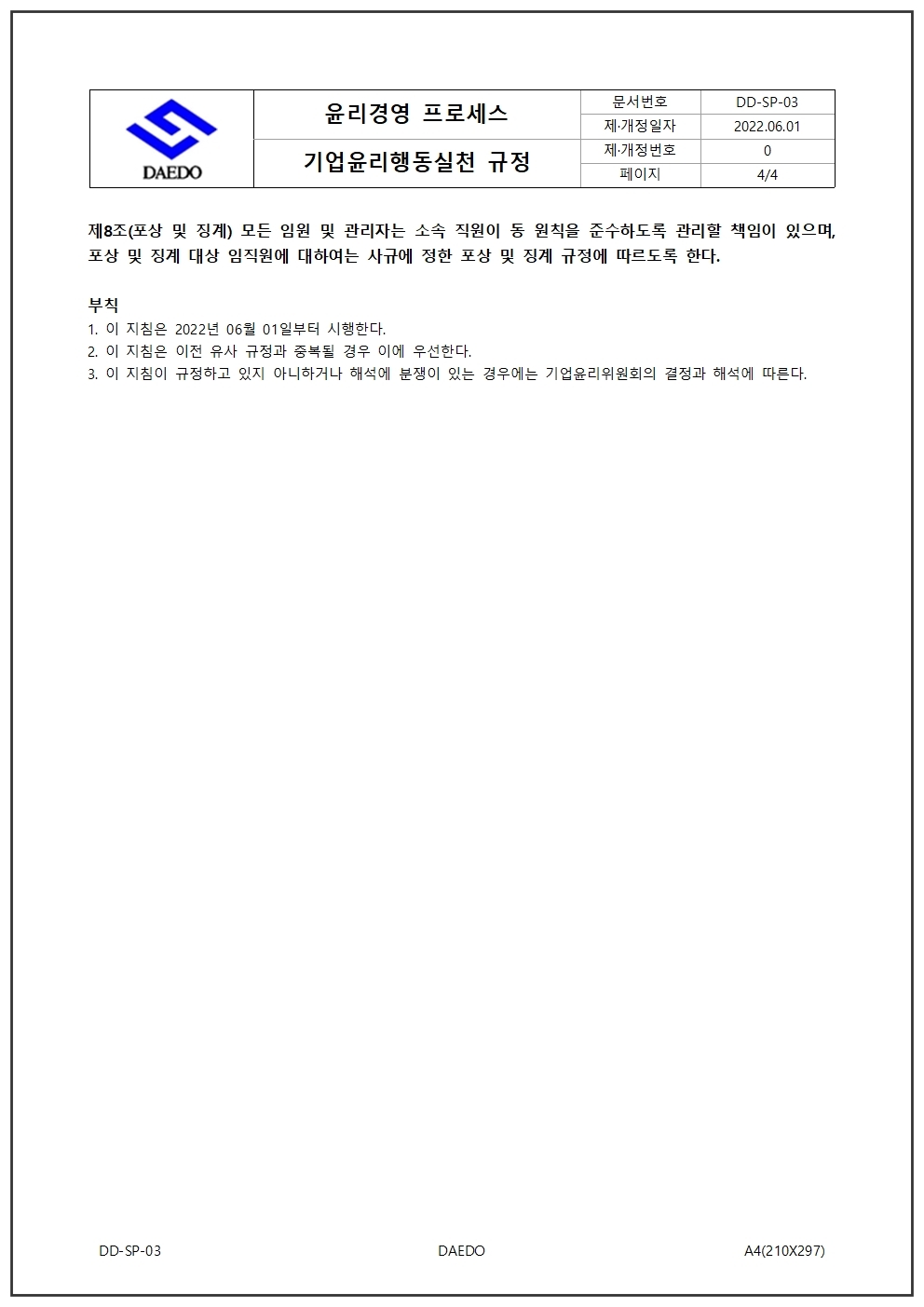 | DAEDO | 윤리경영 프로세스 | 문서번호 | DD-SP-03 |
|---|---|---|---|
| | | 제·개정일자 | 2022.06.01 |
| | 기업윤리행동실천 규정 | 제·개정번호 | 0 |
| | | 페이지 | 4/4 |

제8조(포상 및 징계) 모든 임원 및 관리자는 소속 직원이 동 원칙을 준수하도록 관리할 책임이 있으며, 포상 및 징계 대상 임직원에 대하여는 사규에 정한 포상 및 징계 규정에 따르도록 한다.

부칙
1. 이 지침은 2022년 06월 01일부터 시행한다.
2. 이 지침은 이전 유사 규정과 중복될 경우 이에 우선한다.
3. 이 지침이 규정하고 있지 아니하거나 해석에 분쟁이 있는 경우에는 기업윤리위원회의 결정과 해석에 따른다.

DD-SP-03 DAEDO A4(210X297)